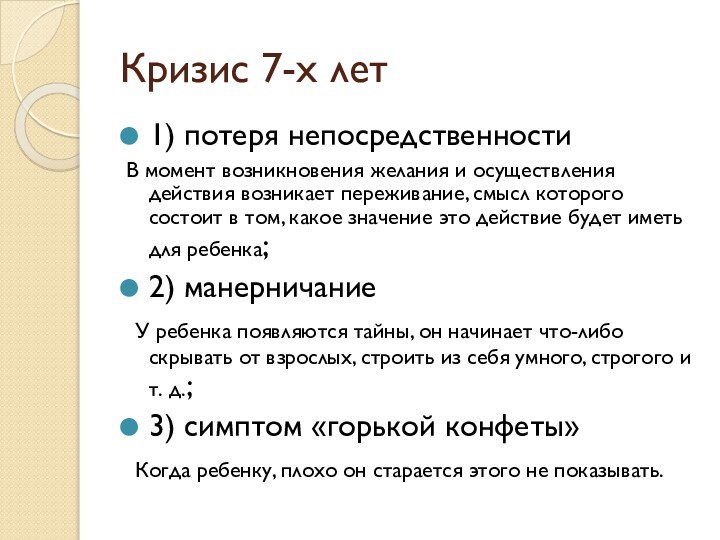 Кризис 7-х лет

1) потеря непосредственности

В момент возникновения желания и осуществления действия возникает переживание, смысл которого состоит в том, какое значение это действие будет иметь для ребенка;

2) манерничание

У ребенка появляются тайны, он начинает что-либо скрывать от взрослых, строить из себя умного, строгого и т. д.;

3) симптом «горькой конфеты»

Когда ребенку, плохо он старается этого не показывать.